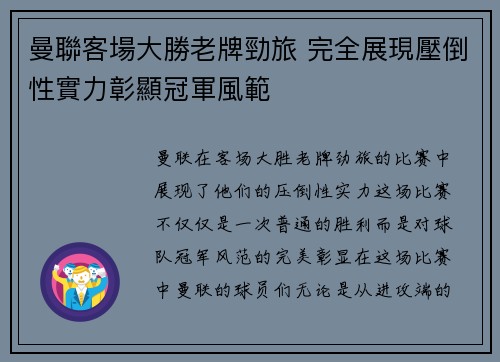 曼聯客場大勝老牌勁旅 完全展現壓倒性實力彰顯冠軍風範

曼联在客场大胜老牌劲旅的比赛中展现了他们的压倒性实力这场比赛不仅仅是一次普通的胜利而是对球队冠军风范的完美彰显在这场比赛中曼联的球员们无论是从进攻端的